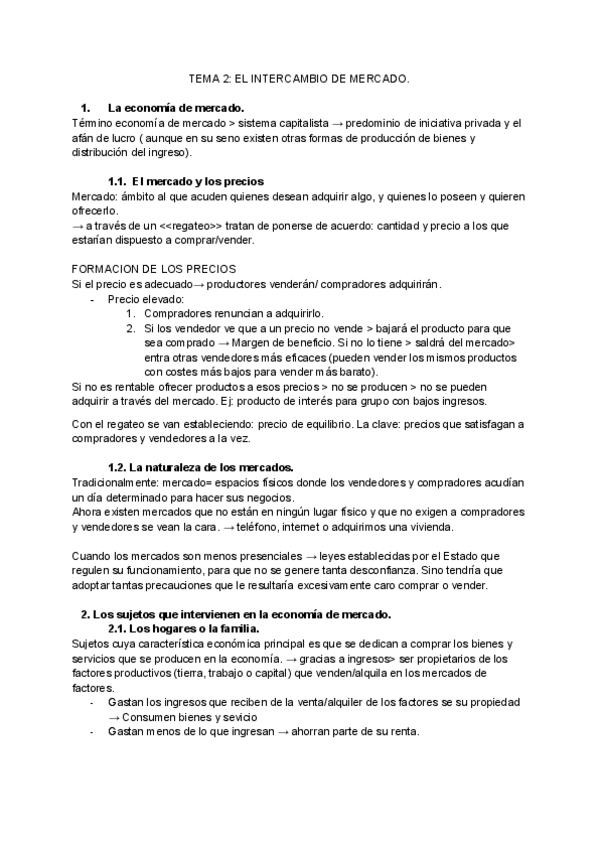 TEMA 2: EL INTERCAMBIO DE MERCADO.

1. La economía de mercado.
Término economía de mercado > sistema capitalista → predominio de iniciativa privada y el afán de lucro ( aunque en su seno existen otras formas de producción de bienes y distribución del ingreso).

1.1. El mercado y los precios
Mercado: ámbito al que acuden quienes desean adquirir algo, y quienes lo poseen y quieren ofrecerlo.
→ a través de un <<regateo>> tratan de ponerse de acuerdo: cantidad y precio a los que estarían dispuesto a comprar/vender.

FORMACION DE LOS PRECIOS
Si el precio es adecuado→ productores venderán/ compradores adquirirán.
- Precio elevado:
1. Compradores renuncian a adquirirlo.
2. Si los vendedor ve que a un precio no vende > bajará el producto para que sea comprado → Margen de beneficio. Si no lo tiene > saldrá del mercado> entra otras vendedores más eficaces (pueden vender los mismos productos con costes más bajos para vender más barato).
Si no es rentable ofrecer productos a esos precios > no se producen > no se pueden adquirir a través del mercado. Ej: producto de interés para grupo con bajos ingresos.

Con el regateo se van estableciendo: precio de equilibrio. La clave: precios que satisfagan a compradores y vendedores a la vez.

1.2. La naturaleza de los mercados.
Tradicionalmente: mercado= espacios físicos donde los vendedores y compradores acudían un día determinado para hacer sus negocios.
Ahora existen mercados que no están en ningún lugar físico y que no exigen a compradores y vendedores se vean la cara. → teléfono, internet o adquirimos una vivienda.

Cuando los mercados son menos presenciales → leyes establecidas por el Estado que regulen su funcionamiento, para que no se genere tanta desconfianza. Sino tendría que adoptar tantas precauciones que le resultaría excesivamente caro comprar o vender.

2. Los sujetos que intervienen en la economía de mercado.
2.1. Los hogares o la familia.
Sujetos cuya característica económica principal es que se dedican a comprar los bienes y servicios que se producen en la economía. → gracias a ingresos> ser propietarios de los factores productivos (tierra, trabajo o capital) que venden/alquila en los mercados de factores.
- Gastan los ingresos que reciben de la venta/alquiler de los factores se su propiedad → Consumen bienes y sevicio
- Gastan menos de lo que ingresan → ahorran parte de su renta.